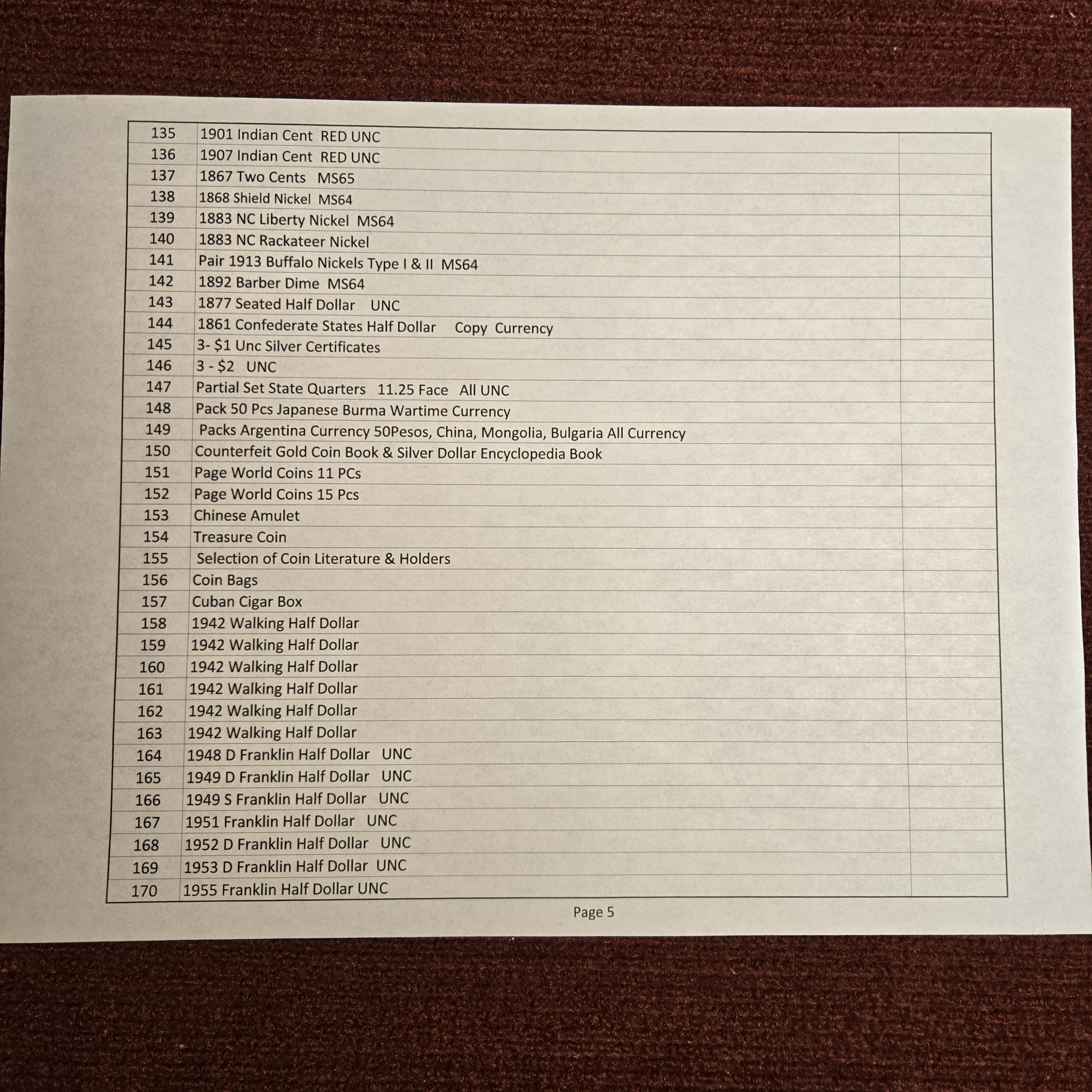 | 135 | 1901 Indian Cent RED UNC | |
|---|---|---|
| 136 | 1907 Indian Cent RED UNC | |
| 137 | 1867 Two Cents MS65 | |
| 138 | 1868 Shield Nickel MS64 | |
| 139 | 1883 NC Liberty Nickel MS64 | |
| 140 | 1883 NC Rackateer Nickel | |
| 141 | Pair 1913 Buffalo Nickels Type I & II MS64 | |
| 142 | 1892 Barber Dime MS64 | |
| 143 | 1877 Seated Half Dollar UNC | |
| 144 | 1861 Confederate States Half Dollar Copy Currency | |
| 145 | 3- $1 Unc Silver Certificates | |
| 146 | 3 - $2 UNC | |
| 147 | Partial Set State Quarters 11.25 Face All UNC | |
| 148 | Pack 50 Pcs Japanese Burma Wartime Currency | |
| 149 | Packs Argentina Currency 50Pesos, China, Mongolia, Bulgaria All Currency | |
| 150 | Counterfeit Gold Coin Book & Silver Dollar Encyclopedia Book | |
| 151 | Page World Coins 11 PCs | |
| 152 | Page World Coins 15 Pcs | |
| 153 | Chinese Amulet | |
| 154 | Treasure Coin | |
| 155 | Selection of Coin Literature & Holders | |
| 156 | Coin Bags | |
| 157 | Cuban Cigar Box | |
| 158 | 1942 Walking Half Dollar | |
| 159 | 1942 Walking Half Dollar | |
| 160 | 1942 Walking Half Dollar | |
| 161 | 1942 Walking Half Dollar | |
| 162 | 1942 Walking Half Dollar | |
| 163 | 1942 Walking Half Dollar | |
| 164 | 1948 D Franklin Half Dollar UNC | |
| 165 | 1949 D Franklin Half Dollar UNC | |
| 166 | 1949 S Franklin Half Dollar UNC | |
| 167 | 1951 Franklin Half Dollar UNC | |
| 168 | 1952 D Franklin Half Dollar UNC | |
| 169 | 1953 D Franklin Half Dollar UNC | |
| 170 | 1955 Franklin Half Dollar UNC | |

Page 5